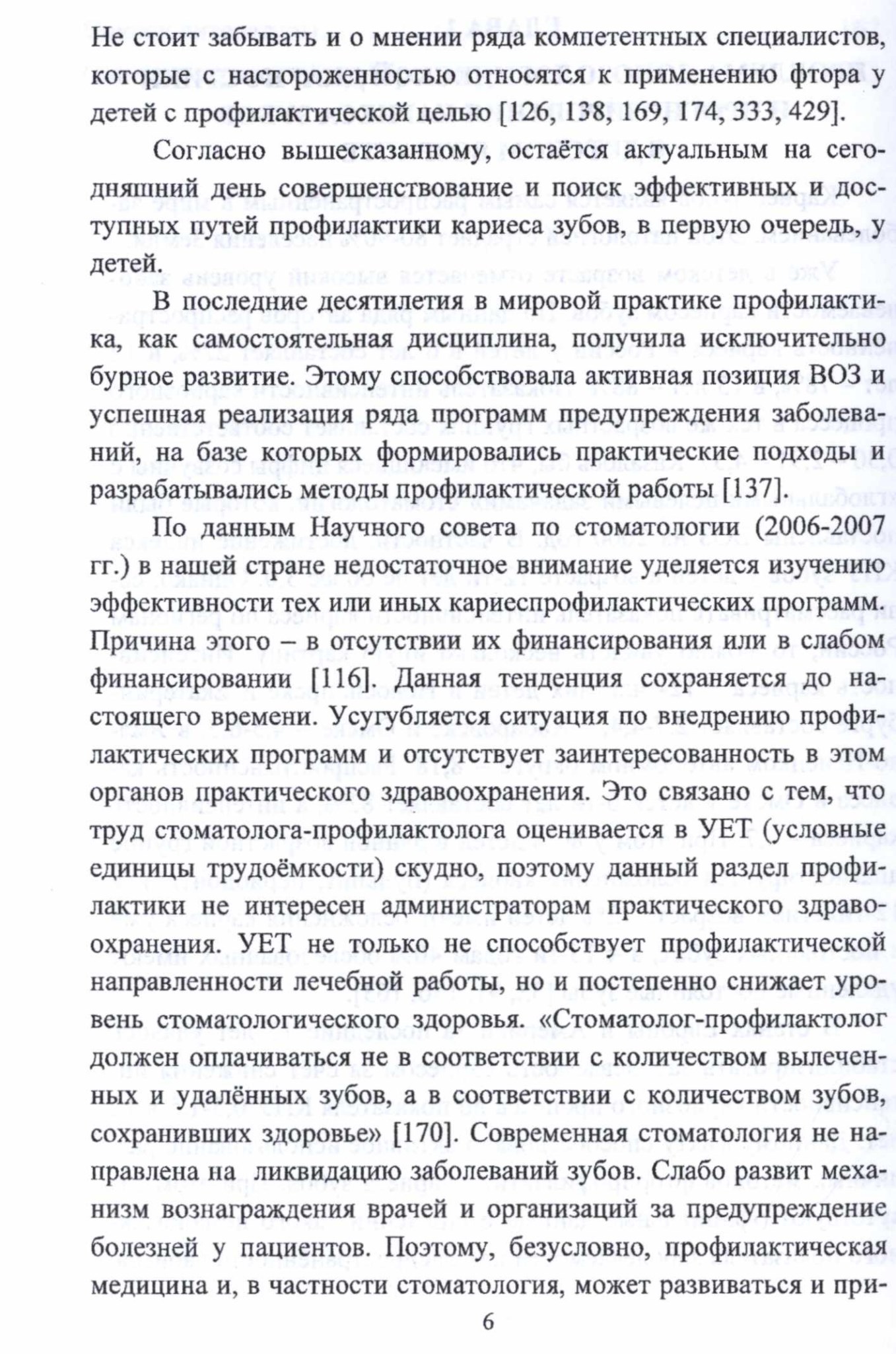 Не стоит забывать и о мнении ряда компетентных специалистов, которые с настороженностью относятся к применению фтора у детей с профилактической целью [126, 138, 169, 174, 333, 429].

Согласно вышесказанному, остаётся актуальным на сегодняшний день совершенствование и поиск эффективных и доступных путей профилактики кариеса зубов, в первую очередь, у детей.

В последние десятилетия в мировой практике профилактика, как самостоятельная дисциплина, получила исключительно бурное развитие. Этому способствовала активная позиция ВОЗ и успешная реализация ряда программ предупреждения заболеваний, на базе которых формировались практические подходы и разрабатывались методы профилактической работы [137].

По данным Научного совета по стоматологии (2006-2007 гг.) в нашей стране недостаточное внимание уделяется изучению эффективности тех или иных кариеспрофилактических программ. Причина этого – в отсутствии их финансирования или в слабом финансировании [116]. Данная тенденция сохраняется до настоящего времени. Усугубляется ситуация по внедрению профилактических программ и отсутствует заинтересованность в этом органов практического здравоохранения. Это связано с тем, что труд стоматолога-профилактолога оценивается в УЕТ (условные единицы трудоёмкости) скудно, поэтому данный раздел профилактики не интересен администраторам практического здравоохранения. УЕТ не только не способствует профилактической направленности лечебной работы, но и постепенно снижает уровень стоматологического здоровья. «Стоматолог-профилактолог должен оплачиваться не в соответствии с количеством вылеченных и удалённых зубов, а в соответствии с количеством зубов, сохранивших здоровье» [170]. Современная стоматология не направлена на ликвидацию заболеваний зубов. Слабо развит механизм вознаграждения врачей и организаций за предупреждение болезней у пациентов. Поэтому, безусловно, профилактическая медицина и, в частности стоматология, может развиваться и при-

6